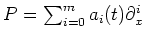 $P = \sum_{i=0}^{m} a_i(t)\partial_x^i$